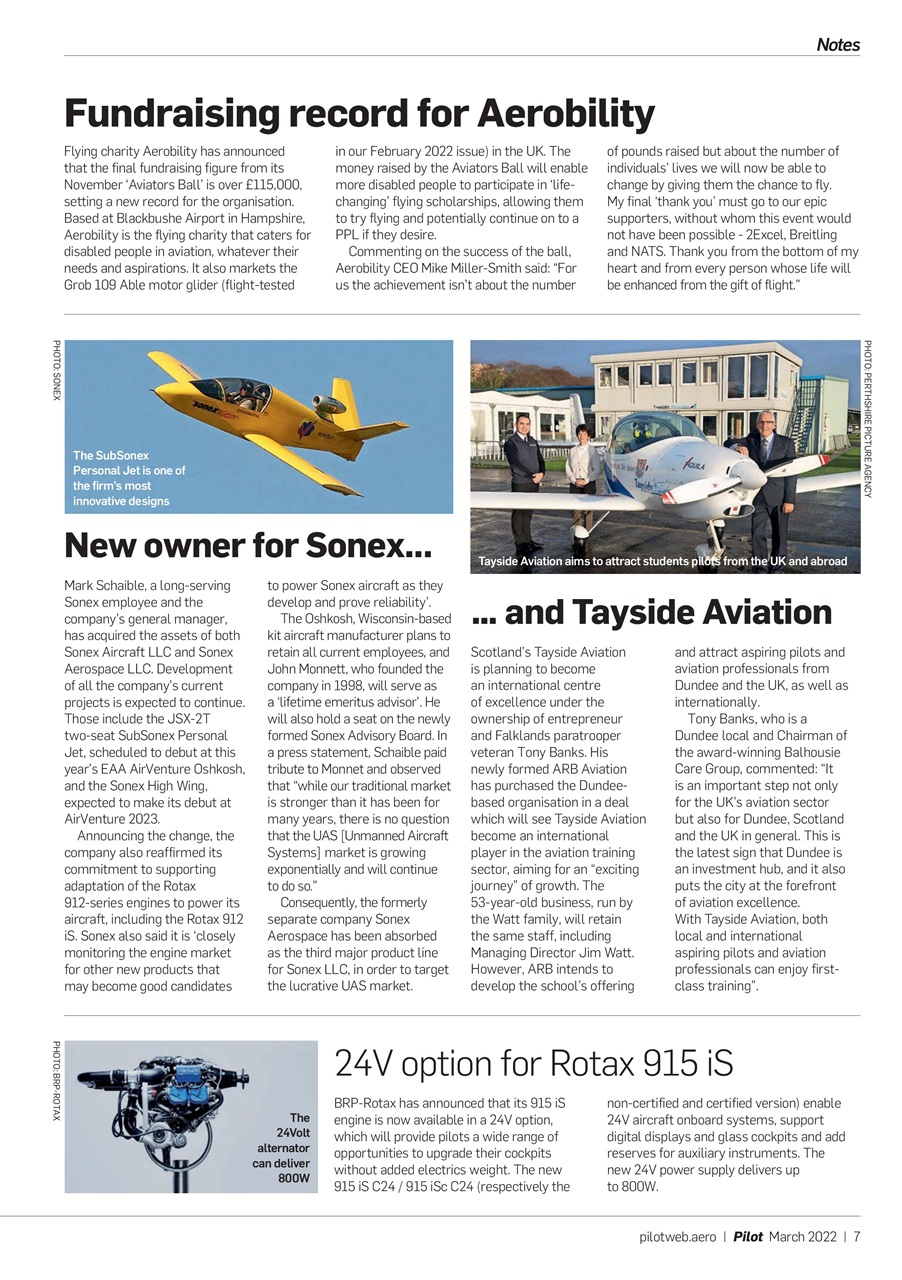 Notes

Fundraising record for Aerobility

Flying charity Aerobility has announced that the final fundraising figure from its November 'Aviators Ball' is over £115,000, setting a new record for the organisation. Based at Blackbushe Airport in Hampshire, Aerobility is the flying charity that caters for disabled people in aviation, whatever their needs and aspirations. It also markets the Grob 109 Able motor glider (flight-tested in our February 2022 issue) in the UK. The money raised by the Aviators Ball will enable more disabled people to participate in 'life-changing' flying scholarships, allowing them to try flying and potentially continue on to a PPL if they desire.

Commenting on the success of the ball, Aerobility CEO Mike Miller-Smith said: "For us the achievement isn't about the number of pounds raised but about the number of individuals' lives we will now be able to change by giving them the chance to fly. My final 'thank you' must go to our epic supporters, without whom this event would not have been possible - 2Excel, Breitling and NATS. Thank you from the bottom of my heart and from every person whose life will be enhanced from the gift of flight."

PHOTO: SONEX

The SubSonex Personal Jet is one of the firm's most innovative designs

PHOTO: PERTHSHIRE PICTURE AGENCY

Tayside Aviation aims to attract students pilots from the UK and abroad

New owner for Sonex...

Mark Schaible, a long-serving Sonex employee and the company's general manager, has acquired the assets of both Sonex Aircraft LLC and Sonex Aerospace LLC. Development of all the company's current projects is expected to continue. Those include the JSX-2T two-seat SubSonex Personal Jet, scheduled to debut at this year's EAA AirVenture Oshkosh, and the Sonex High Wing, expected to make its debut at AirVenture 2023.

Announcing the change, the company also reaffirmed its commitment to supporting adaptation of the Rotax 912-series engines to power its aircraft, including the Rotax 912 iS. Sonex also said it is 'closely monitoring the engine market for other new products that may become good candidates to power Sonex aircraft as they develop and prove reliability'.

The Oshkosh, Wisconsin-based kit aircraft manufacturer plans to retain all current employees, and John Monnett, who founded the company in 1998, will serve as a 'lifetime emeritus advisor'. He will also hold a seat on the newly formed Sonex Advisory Board. In a press statement, Schaible paid tribute to Monnet and observed that "while our traditional market is stronger than it has been for many years, there is no question that the UAS [Unmanned Aircraft Systems] market is growing exponentially and will continue to do so."

Consequently, the formerly separate company Sonex Aerospace has been absorbed as the third major product line for Sonex LLC, in order to target the lucrative UAS market.

... and Tayside Aviation

Scotland's Tayside Aviation is planning to become an international centre of excellence under the ownership of entrepreneur and Falklands paratrooper veteran Tony Banks. His newly formed ARB Aviation has purchased the Dundee-based organisation in a deal which will see Tayside Aviation become an international player in the aviation training sector, aiming for an "exciting journey" of growth. The 53-year-old business, run by the Watt family, will retain the same staff, including Managing Director Jim Watt. However, ARB intends to develop the school's offering and attract aspiring pilots and aviation professionals from Dundee and the UK, as well as internationally.

Tony Banks, who is a Dundee local and Chairman of the award-winning Balhousie Care Group, commented: "It is an important step not only for the UK's aviation sector but also for Dundee, Scotland and the UK in general. This is the latest sign that Dundee is an investment hub, and it also puts the city at the forefront of aviation excellence. With Tayside Aviation, both local and international aspiring pilots and aviation professionals can enjoy first-class training".

PHOTO: BRP-ROTAX

The 24Volt alternator can deliver 800W

24V option for Rotax 915 iS

BRP-Rotax has announced that its 915 iS engine is now available in a 24V option, which will provide pilots a wide range of opportunities to upgrade their cockpits without added electrics weight. The new 915 iS C24 / 915 iSc C24 (respectively the non-certified and certified version) enable 24V aircraft onboard systems, support digital displays and glass cockpits and add reserves for auxiliary instruments. The new 24V power supply delivers up to 800W.

pilotweb.aero | Pilot March 2022 | 7